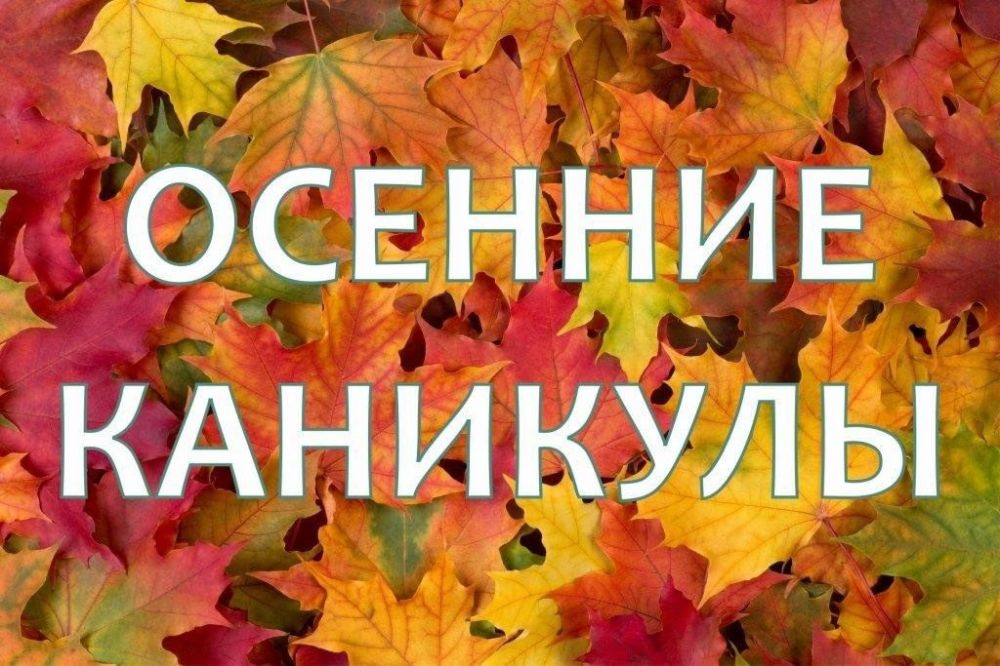 ОСЕННИЕ
КАНИКУЛЫ